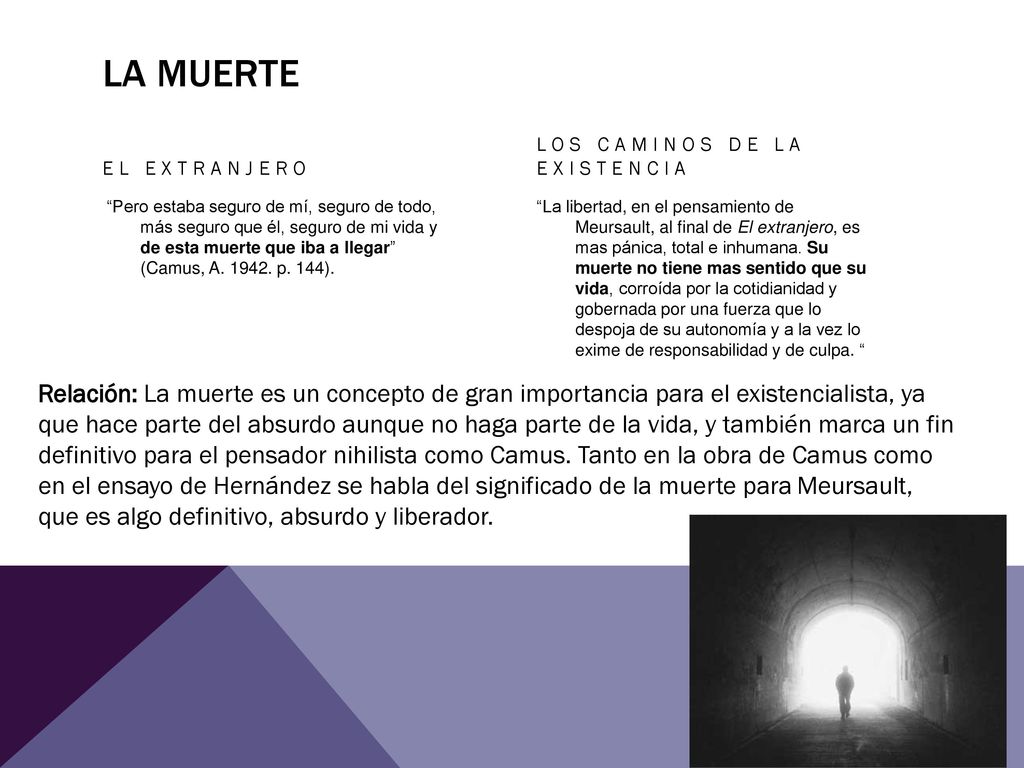 LA MUERTE

EL EXTRANJERO

“Pero estaba seguro de mí, seguro de todo, más seguro que él, seguro de mi vida y de esta muerte que iba a llegar” (Camus, A. 1942. p. 144).

LOS CAMINOS DE LA EXISTENCIA

“La libertad, en el pensamiento de Meursault, al final de El extranjero, es mas pánica, total e inhumana. Su muerte no tiene mas sentido que su vida, corroída por la cotidianidad y gobernada por una fuerza que lo despoja de su autonomía y a la vez lo exime de responsabilidad y de culpa. “

Relación: La muerte es un concepto de gran importancia para el existencialista, ya que hace parte del absurdo aunque no haga parte de la vida, y también marca un fin definitivo para el pensador nihilista como Camus. Tanto en la obra de Camus como en el ensayo de Hernández se habla del significado de la muerte para Meursault, que es algo definitivo, absurdo y liberador.